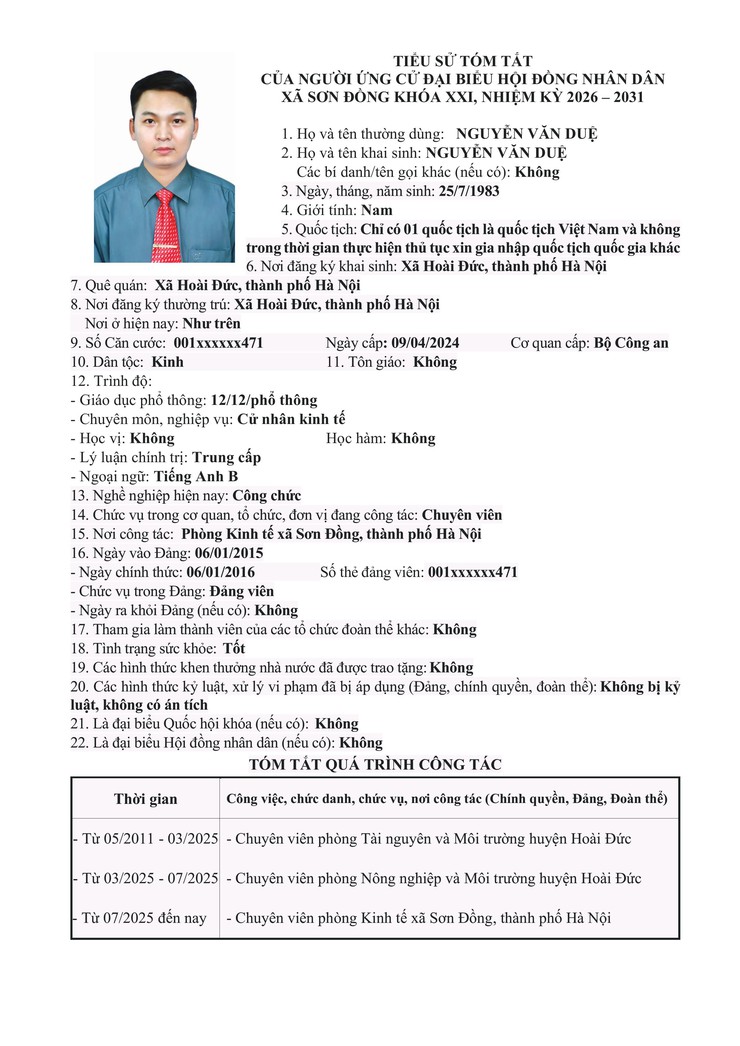 TIỂU SỬ TÓM TẮT
CỦA NGƯỜI ỨNG CỬ ĐẠI BIỂU HỘI ĐỒNG NHÂN DÂN
XÃ SƠN ĐỒNG KHÓA XXI, NHIỆM KỲ 2026 – 2031

1. Họ và tên thường dùng: NGUYỄN VĂN DUỆ
2. Họ và tên khai sinh: NGUYỄN VĂN DUỆ
Các bí danh/tên gọi khác (nếu có): Không
3. Ngày, tháng, năm sinh: 25/7/1983
4. Giới tính: Nam
5. Quốc tịch: Chỉ có 01 quốc tịch là quốc tịch Việt Nam và không trong thời gian thực hiện thủ tục xin gia nhập quốc tịch quốc gia khác
6. Nơi đăng ký khai sinh: Xã Hoài Đức, thành phố Hà Nội
7. Quê quán: Xã Hoài Đức, thành phố Hà Nội
8. Nơi đăng ký thường trú: Xã Hoài Đức, thành phố Hà Nội
Nơi ở hiện nay: Như trên
9. Số Căn cước: 001xxxxxx471 Ngày cấp: 09/04/2024 Cơ quan cấp: Bộ Công an
10. Dân tộc: Kinh 11. Tôn giáo: Không
12. Trình độ:
- Giáo dục phổ thông: 12/12/phổ thông
- Chuyên môn, nghiệp vụ: Cử nhân kinh tế
- Học vị: Không Học hàm: Không
- Lý luận chính trị: Trung cấp
- Ngoại ngữ: Tiếng Anh B
13. Nghề nghiệp hiện nay: Công chức
14. Chức vụ trong cơ quan, tổ chức, đơn vị đang công tác: Chuyên viên
15. Nơi công tác: Phòng Kinh tế xã Sơn Đồng, thành phố Hà Nội
16. Ngày vào Đảng: 06/01/2015
- Ngày chính thức: 06/01/2016 Số thẻ đảng viên: 001xxxxxx471
- Chức vụ trong Đảng: Đảng viên
- Ngày ra khỏi Đảng (nếu có): Không
17. Tham gia làm thành viên của các tổ chức đoàn thể khác: Không
18. Tình trạng sức khỏe: Tốt
19. Các hình thức khen thưởng nhà nước đã được trao tặng: Không
20. Các hình thức kỷ luật, xử lý vi phạm đã bị áp dụng (Đảng, chính quyền, đoàn thể): Không bị kỷ luật, không có án tích
21. Là đại biểu Quốc hội khóa (nếu có): Không
22. Là đại biểu Hội đồng nhân dân (nếu có): Không

TÓM TẮT QUÁ TRÌNH CÔNG TÁC

| Thời gian | Công việc, chức danh, chức vụ, nơi công tác (Chính quyền, Đảng, Đoàn thể) |
|---|---|
| - Từ 05/2011 - 03/2025 | - Chuyên viên phòng Tài nguyên và Môi trường huyện Hoài Đức |
| - Từ 03/2025 - 07/2025 | - Chuyên viên phòng Nông nghiệp và Môi trường huyện Hoài Đức |
| - Từ 07/2025 đến nay | - Chuyên viên phòng Kinh tế xã Sơn Đồng, thành phố Hà Nội |